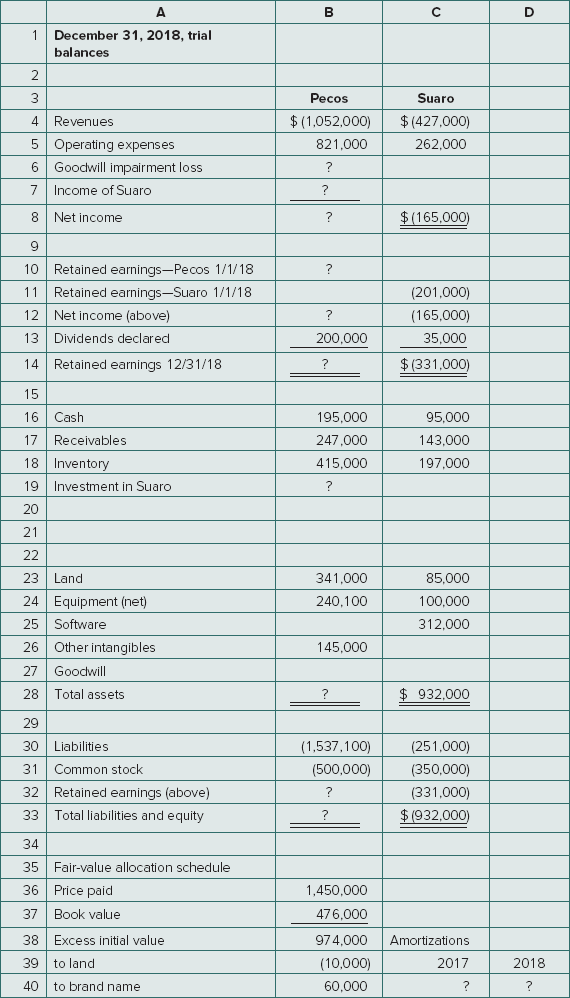 |  | A | B | C | D |
|---|---|---|---|---|
| 1 | December 31, 2018, trial balances |  |  |  |
| 2 |  |  |  |  |
| 3 |  | Pecos | Suaro |  |
| 4 | Revenues | $ (1,052,000) | $ (427,000) |  |
| 5 | Operating expenses | 821,000 | 262,000 |  |
| 6 | Goodwill impairment loss | ? |  |  |
| 7 | Income of Suaro | ? |  |  |
| 8 | Net income | ? | $ (165,000) |  |
| 9 |  |  |  |  |
| 10 | Retained earnings—Pecos 1/1/18 | ? |  |  |
| 11 | Retained earnings—Suaro 1/1/18 |  | (201,000) |  |
| 12 | Net income (above) | ? | (165,000) |  |
| 13 | Dividends declared | 200,000 | 35,000 |  |
| 14 | Retained earnings 12/31/18 | ? | $ (331,000) |  |
| 15 |  |  |  |  |
| 16 | Cash | 195,000 | 95,000 |  |
| 17 | Receivables | 247,000 | 143,000 |  |
| 18 | Inventory | 415,000 | 197,000 |  |
| 19 | Investment in Suaro | ? |  |  |
| 20 |  |  |  |  |
| 21 |  |  |  |  |
| 22 |  |  |  |  |
| 23 | Land | 341,000 | 85,000 |  |
| 24 | Equipment (net) | 240,100 | 100,000 |  |
| 25 | Software |  | 312,000 |  |
| 26 | Other intangibles | 145,000 |  |  |
| 27 | Goodwill |  |  |  |
| 28 | Total assets | ? | $ 932,000 |  |
| 29 |  |  |  |  |
| 30 | Liabilities | (1,537,100) | (251,000) |  |
| 31 | Common stock | (500,000) | (350,000) |  |
| 32 | Retained earnings (above) | ? | (331,000) |  |
| 33 | Total liabilities and equity | ? | $ (932,000) |  |
| 34 |  |  |  |  |
| 35 | Fair-value allocation schedule |  |  |  |
| 36 | Price paid | 1,450,000 |  |  |
| 37 | Book value | 476,000 |  |  |
| 38 | Excess initial value | 974,000 | Amortizations |  |
| 39 | to land | (10,000) | 2017 | 2018 |
| 40 | to brand name | 60,000 | ? | ? |